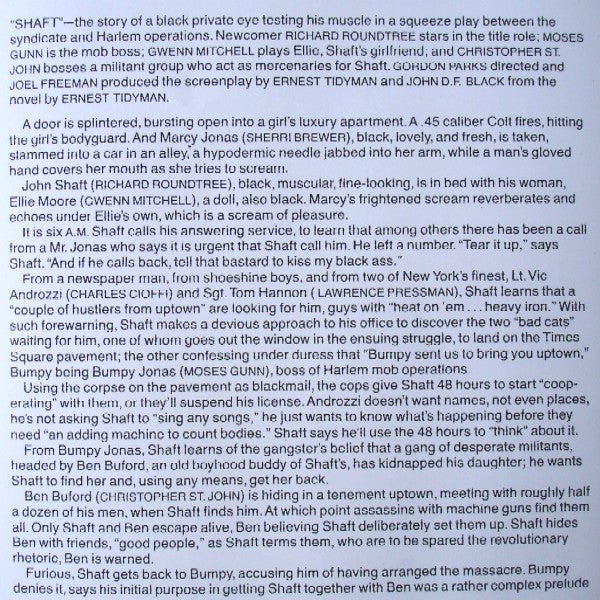 "SHAFT"—the story of a black private eye testing his muscle in a squeeze play between the syndicate and Harlem operations. Newcomer RICHARD ROUNDTREE stars in the title role; MOSES GUNN is the mob boss; GWENN MITCHELL plays Ellie, Shaft's girlfriend; and CHRISTOPHER ST. JOHN bosses a militant group who act as mercenaries for Shaft. GORDON PARKS directed and JOEL FREEMAN produced the screenplay by ERNEST TIDYMAN and JOHN D.F. BLACK from the novel by ERNEST TIDYMAN.

A door is splintered, bursting open into a girl's luxury apartment. A .45 caliber Colt fires, hitting the girl's bodyguard. And Marcy Jonas (SHERRI BREWER), black, lovely, and fresh, is taken, slammed into a car in an alley, a hypodermic needle jabbed into her arm, while a man's gloved hand covers her mouth as she tries to scream.

John Shaft (RICHARD ROUNDTREE), black, muscular, fine-looking, is in bed with his woman, Ellie Moore (GWENN MITCHELL), a doll, also black. Marcy's frightened scream reverberates and echoes under Ellie's own, which is a scream of pleasure.

It is six A.M. Shaft calls his answering service, to learn that among others there has been a call from a Mr. Jonas who says it is urgent that Shaft call him. He left a number. "Tear it up," says Shaft. "And if he calls back, tell that bastard to kiss my black ass."

From a newspaper man, from shoeshine boys, and from two of New York's finest, Lt. Vic Androzzi (CHARLES CIOFFI) and Sgt. Tom Hannon ( LAWRENCE PRESSMAN), Shaft learns that a "couple of hustlers from uptown" are looking for him, guys with "heat on 'em . . . heavy iron." With such forewarning, Shaft makes a devious approach to his office to discover the two "bad cats" waiting for him, one of whom goes out the window in the ensuing struggle, to land on the Times Square pavement; the other confessing under duress that "Bumpy sent us to bring you uptown," Bumpy being Bumpy Jonas (MOSES GUNN), boss of Harlem mob operations.

Using the corpse on the pavement as blackmail, the cops give Shaft 48 hours to start "cooperating" with them, or they'll suspend his license. Androzzi doesn't want names, not even places, he's not asking Shaft to "sing any songs," he just wants to know what's happening before they need "an adding machine to count bodies." Shaft says he'll use the 48 hours to "think" about it.

From Bumpy Jonas, Shaft learns of the gangster's belief that a gang of desperate militants, headed by Ben Buford, an old boyhood buddy of Shaft's, has kidnapped his daughter; he wants Shaft to find her and, using any means, get her back.

Ben Buford (CHRISTOPHER ST. JOHN) is hiding in a tenement uptown, meeting with roughly half a dozen of his men, when Shaft finds him. At which point assassins with machine guns find them all. Only Shaft and Ben escape alive, Ben believing Shaft deliberately set them up. Shaft hides Ben with friends, "good people," as Shaft terms them, who are to be spared the revolutionary rhetoric, Ben is warned.

Furious, Shaft gets back to Bumpy, accusing him of having arranged the massacre. Bumpy denies it, says his initial purpose in getting Shaft together with Ben was a rather complex prelude